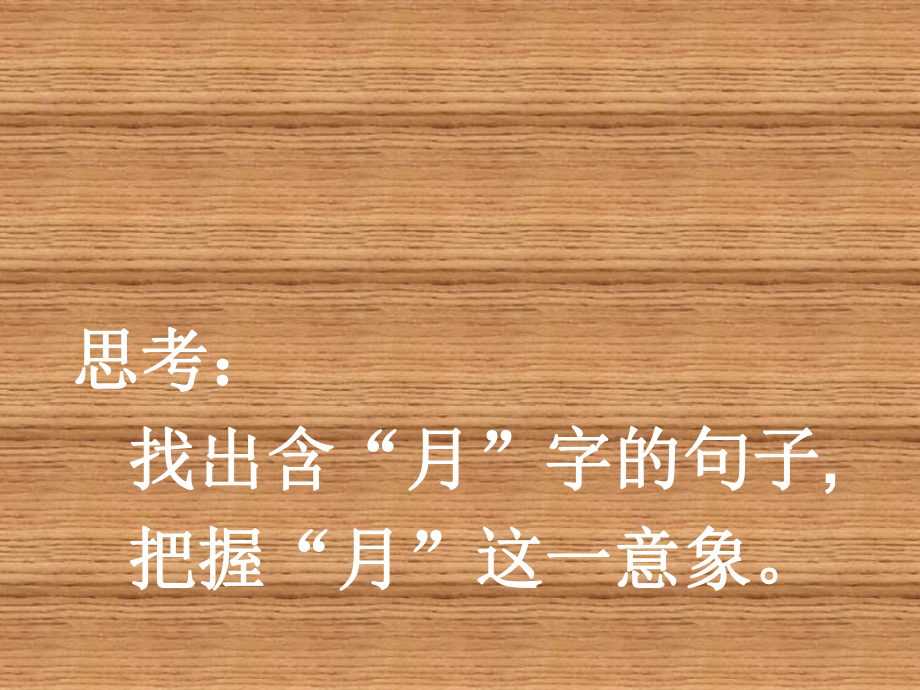 思考：

找出含“月”字的句子，把握“月”这一意象。